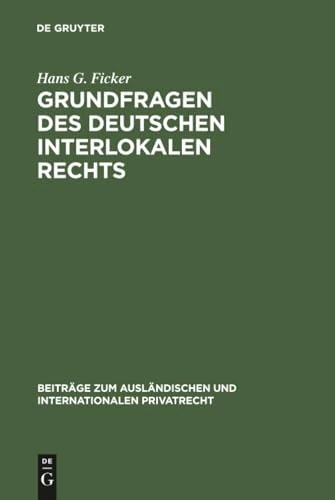 DE GRUYTER

Hans G. Ficker

GRUNDFRAGEN DES DEUTSCHEN INTERLOKALEN RECHTS

BEITRÄGE ZUM AUSLÄNDISCHEN UND INTERNATIONALEN PRIVATRECHT

DE G